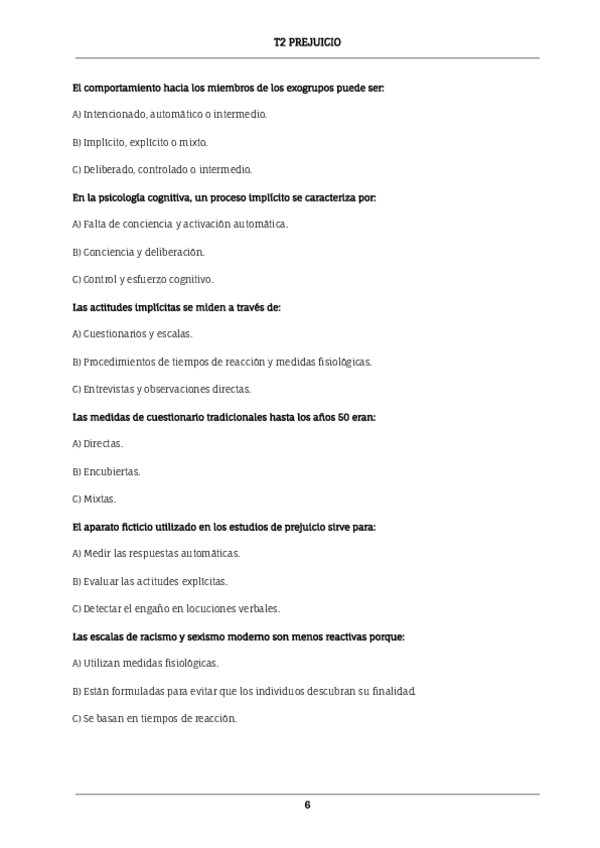 T2 PREJUICIO

El comportamiento hacia los miembros de los exogrupos puede ser:

A) Intencionado, automático o intermedio.

B) Implícito, explícito o mixto.

C) Deliberado, controlado o intermedio.

En la psicología cognitiva, un proceso implícito se caracteriza por:

A) Falta de conciencia y activación automática.

B) Conciencia y deliberación.

C) Control y esfuerzo cognitivo.

Las actitudes implícitas se miden a través de:

A) Cuestionarios y escalas.

B) Procedimientos de tiempos de reacción y medidas fisiológicas.

C) Entrevistas y observaciones directas.

Las medidas de cuestionario tradicionales hasta los años 50 eran:

A) Directas.

B) Encubiertas.

C) Mixtas.

El aparato ficticio utilizado en los estudios de prejuicio sirve para:

A) Medir las respuestas automáticas.

B) Evaluar las actitudes explícitas.

C) Detectar el engaño en locuciones verbales.

Las escalas de racismo y sexismo moderno son menos reactivas porque:

A) Utilizan medidas fisiológicas.

B) Están formuladas para evitar que los individuos descubran su finalidad.

C) Se basan en tiempos de reacción.

6